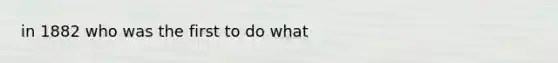 in 1882 who was the first to do what